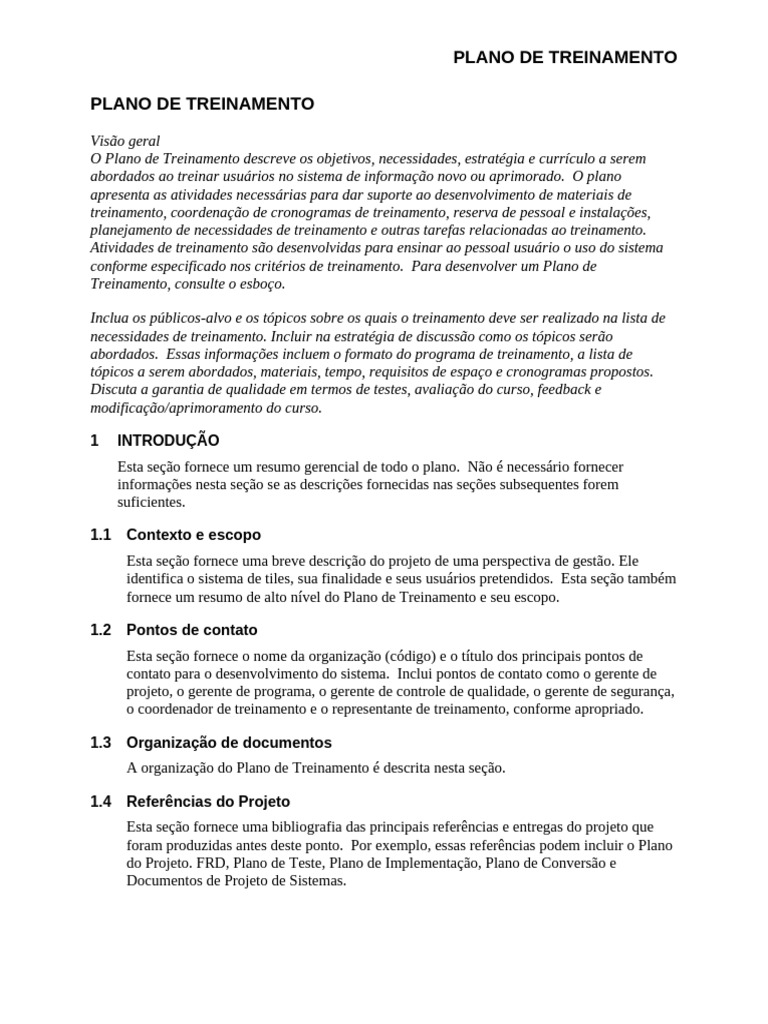 PLANO DE TREINAMENTO

PLANO DE TREINAMENTO

Visão geral
O Plano de Treinamento descreve os objetivos, necessidades, estratégia e currículo a serem abordados ao treinar usuários no sistema de informação novo ou aprimorado. O plano apresenta as atividades necessárias para dar suporte ao desenvolvimento de materiais de treinamento, coordenação de cronogramas de treinamento, reserva de pessoal e instalações, planejamento de necessidades de treinamento e outras tarefas relacionadas ao treinamento. Atividades de treinamento são desenvolvidas para ensinar ao pessoal usuário o uso do sistema conforme especificado nos critérios de treinamento. Para desenvolver um Plano de Treinamento, consulte o esboço.

Inclua os públicos-alvo e os tópicos sobre os quais o treinamento deve ser realizado na lista de necessidades de treinamento. Incluir na estratégia de discussão como os tópicos serão abordados. Essas informações incluem o formato do programa de treinamento, a lista de tópicos a serem abordados, materiais, tempo, requisitos de espaço e cronogramas propostos. Discuta a garantia de qualidade em termos de testes, avaliação do curso, feedback e modificação/aprimoramento do curso.

1 INTRODUÇÃO

Esta seção fornece um resumo gerencial de todo o plano. Não é necessário fornecer informações nesta seção se as descrições fornecidas nas seções subsequentes forem suficientes.

1.1 Contexto e escopo

Esta seção fornece uma breve descrição do projeto de uma perspectiva de gestão. Ele identifica o sistema de tiles, sua finalidade e seus usuários pretendidos. Esta seção também fornece um resumo de alto nível do Plano de Treinamento e seu escopo.

1.2 Pontos de contato

Esta seção fornece o nome da organização (código) e o título dos principais pontos de contato para o desenvolvimento do sistema. Inclui pontos de contato como o gerente de projeto, o gerente de programa, o gerente de controle de qualidade, o gerente de segurança, o coordenador de treinamento e o representante de treinamento, conforme apropriado.

1.3 Organização de documentos

A organização do Plano de Treinamento é descrita nesta seção.

1.4 Referências do Projeto

Esta seção fornece uma bibliografia das principais referências e entregas do projeto que foram produzidas antes deste ponto. Por exemplo, essas referências podem incluir o Plano do Projeto. FRD, Plano de Teste, Plano de Implementação, Plano de Conversão e Documentos de Projeto de Sistemas.